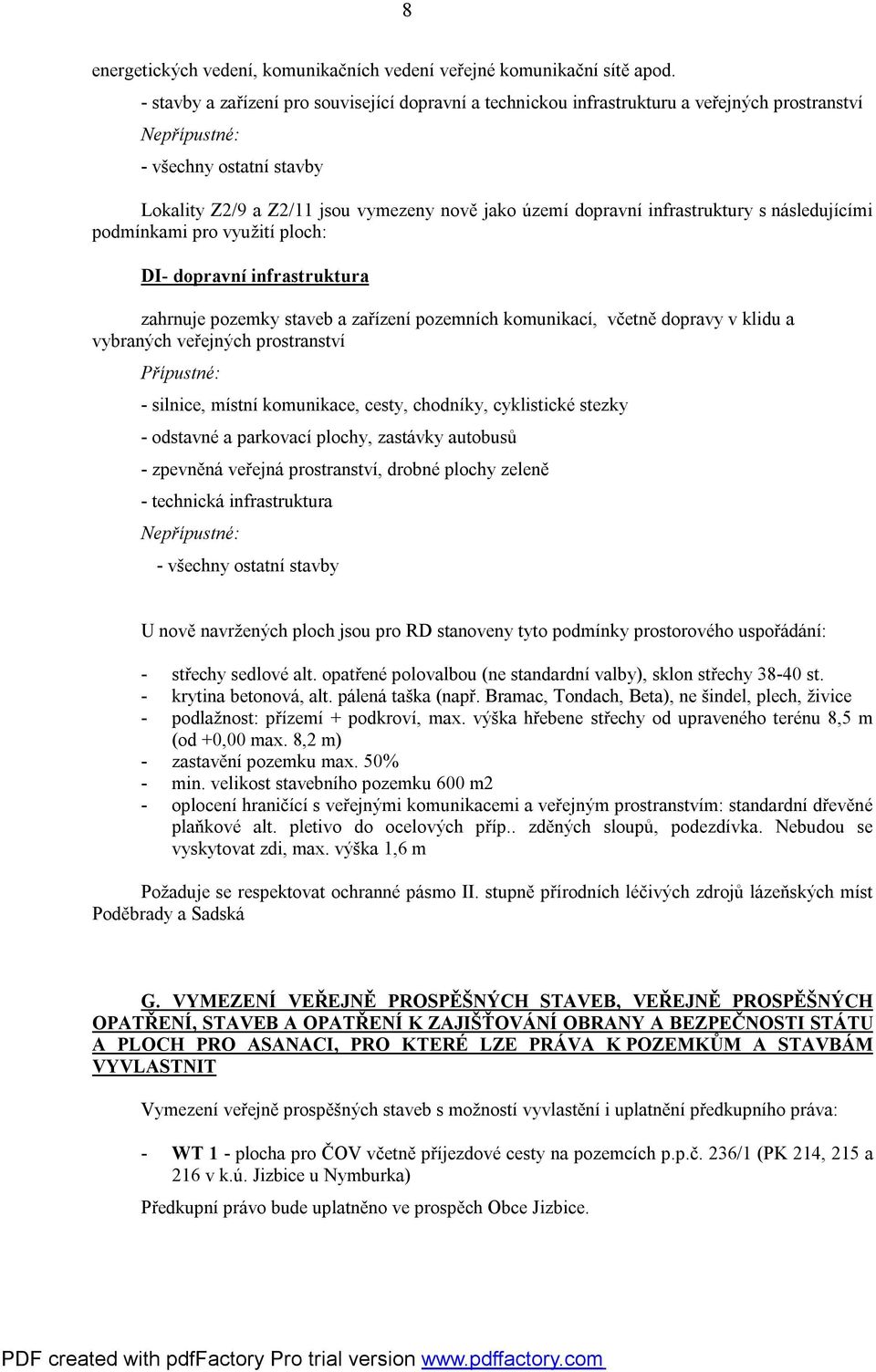 8

energetických vedení, komunikačních vedení veřejné komunikační sítě apod.

- stavby a zařízení pro související dopravní a technickou infrastrukturu a veřejných prostranství

Nepřípustné:

- všechny ostatní stavby

Lokality Z2/9 a Z2/11 jsou vymezeny nově jako území dopravní infrastruktury s následujícími podmínkami pro využití ploch:

DI- dopravní infrastruktura

zahrnuje pozemky staveb a zařízení pozemních komunikací, včetně dopravy v klidu a vybraných veřejných prostranství

Přípustné:

- silnice, místní komunikace, cesty, chodníky, cyklistické stezky

- odstavné a parkovací plochy, zastávky autobusů

- zpevněná veřejná prostranství, drobné plochy zeleně

- technická infrastruktura

Nepřípustné:

- všechny ostatní stavby

U nově navržených ploch jsou pro RD stanoveny tyto podmínky prostorového uspořádání:

- střechy sedlové alt. opatřené polovalbou (ne standardní valby), sklon střechy 38-40 st.
- krytina betonová, alt. pálená taška (např. Bramac, Tondach, Beta), ne šindel, plech, živice
- podlažnost: přízemí + podkroví, max. výška hřebene střechy od upraveného terénu 8,5 m (od +0,00 max. 8,2 m)
- zastavění pozemku max. 50%
- min. velikost stavebního pozemku 600 m2
- oplocení hraničící s veřejnými komunikacemi a veřejným prostranstvím: standardní dřevěné plaňkové alt. pletivo do ocelových příp.. zděných sloupů, podezdívka. Nebudou se vyskytovat zdi, max. výška 1,6 m

Požaduje se respektovat ochranné pásmo II. stupně přírodních léčivých zdrojů lázeňských míst Poděbrady a Sadská

G. VYMEZENÍ VEŘEJNĚ PROSPĚŠNÝCH STAVEB, VEŘEJNĚ PROSPĚŠNÝCH OPATŘENÍ, STAVEB A OPATŘENÍ K ZAJIŠŤOVÁNÍ OBRANY A BEZPEČNOSTI STÁTU A PLOCH PRO ASANACI, PRO KTERÉ LZE PRÁVA K POZEMKŮM A STAVBÁM VYVLASTNIT

Vymezení veřejně prospěšných staveb s možností vyvlastnění i uplatnění předkupního práva:

- WT 1 - plocha pro ČOV včetně příjezdové cesty na pozemcích p.p.č. 236/1 (PK 214, 215 a 216 v k.ú. Jizbice u Nymburka)

Předkupní právo bude uplatněno ve prospěch Obce Jizbice.

PDF created with pdfFactory Pro trial version www.pdffactory.com